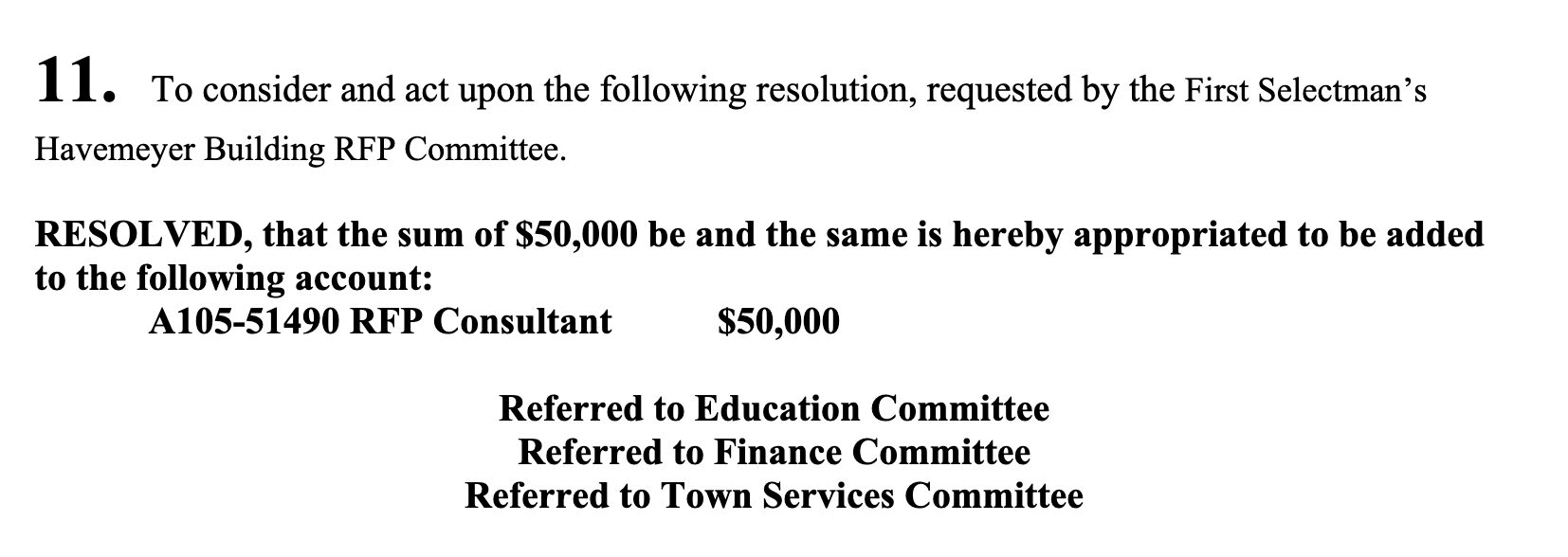 11. To consider and act upon the following resolution, requested by the First Selectman's Havemeyer Building RFP Committee.

RESOLVED, that the sum of \$50,000 be and the same is hereby appropriated to be added to the following account:
A105-51490 RFP Consultant \$50,000

Referred to Education Committee
Referred to Finance Committee
Referred to Town Services Committee